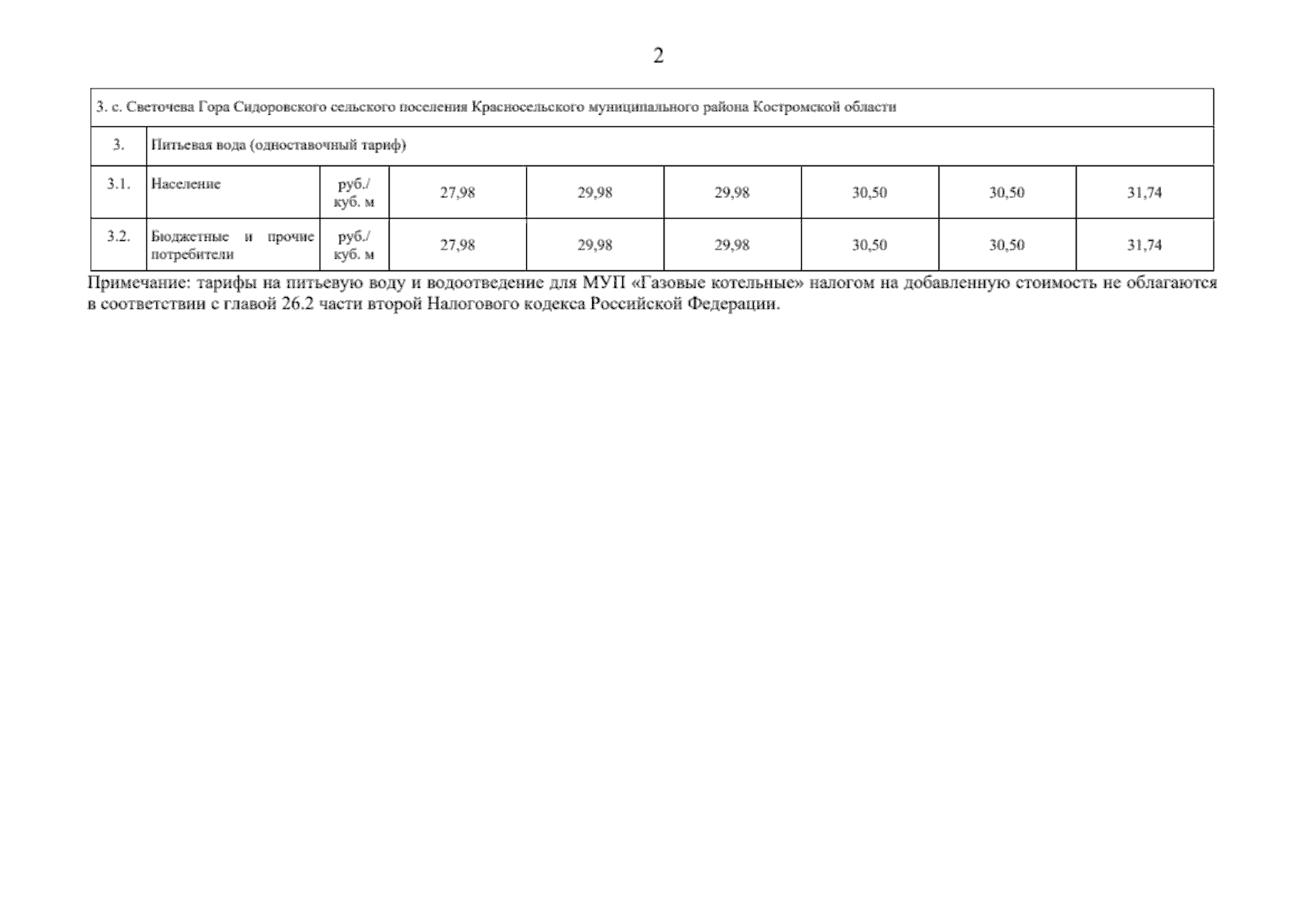 2

| 3. с. Светочева Гора Сидоровского сельского поселения Красносельского муниципального района Костромской области | | | | | | | | |
|---|---|---|---|---|---|---|---|---|
| 3. | Питьевая вода (одноставочный тариф) | | | | | | | |
| 3.1. | Население | руб./ куб. м | 27,98 | 29,98 | 29,98 | 30,50 | 30,50 | 31,74 |
| 3.2. | Бюджетные и прочие потребители | руб./ куб. м | 27,98 | 29,98 | 29,98 | 30,50 | 30,50 | 31,74 |

Примечание: тарифы на питьевую воду и водоотведение для МУП «Газовые котельные» налогом на добавленную стоимость не облагаются в соответствии с главой 26.2 части второй Налогового кодекса Российской Федерации.